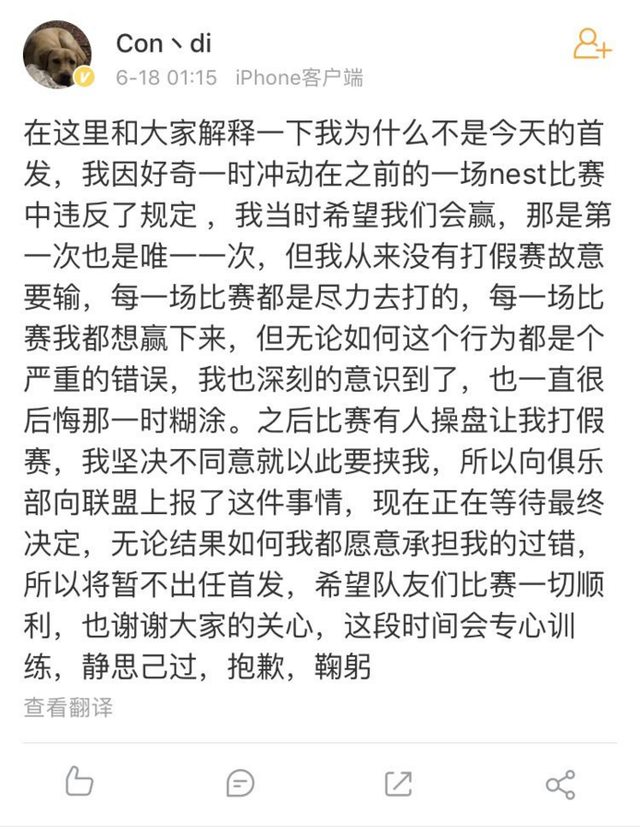 Con丶di
6-18 01:15 iPhone客户端

在这里和大家解释一下我为什么不是今天的首发，我因好奇一时冲动在之前的一场nest比赛中违反了规定，我当时希望我们会赢，那是第一次也是唯一一次，但我从来没有打假赛故意要输，每一场比赛都是尽力去打的，每一场比赛我都想赢下来，但无论如何这个行为都是个严重的错误，我也深刻的意识到了，也一直很后悔那一时糊涂。之后比赛有人操盘让我打假赛，我坚决不同意就以此要挟我，所以向俱乐部向联盟上报了这件事情，现在正在等待最终决定，无论结果如何我都愿意承担我的过错，所以将暂不出任首发，希望队友们比赛一切顺利，也谢谢大家的关心，这段时间会专心训练，静思己过，抱歉，鞠躬

查看翻译